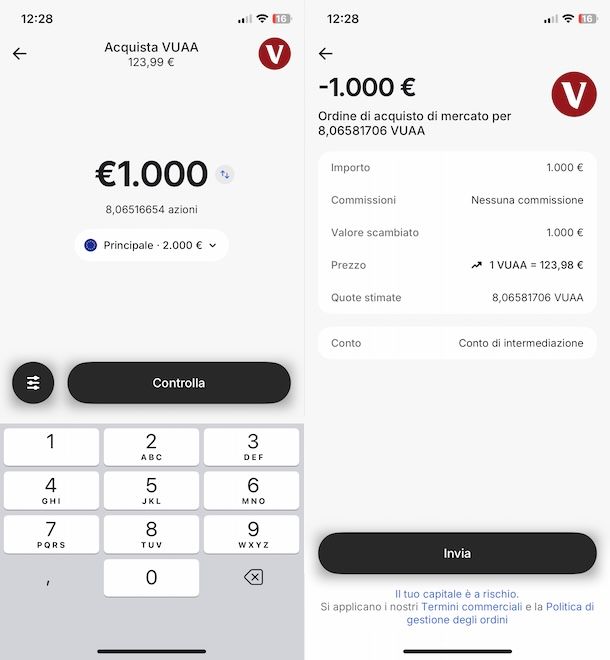 12:28

16

Acquista VUAA
123,99 €

V

€1.000

8,06516654 azioni

Principale · 2.000 €

Controlla

1
2 ABC
3 DEF
4 GHI
5 JKL
6 MNO
7 PQRS
8 TUV
9 WXYZ
,
0

12:28

16

-1.000 €

V

Ordine di acquisto di mercato per 8,06581706 VUAA

| Importo | 1.000 € |
|---|---|
| Commissioni | Nessuna commissione |
| Valore scambiato | 1.000 € |
| Prezzo | 1 VUAA = 123,98 € |
| Quote stimate | 8,06581706 VUAA |

| Conto | Conto di intermediazione |
|---|---|

Invia

Il tuo capitale è a rischio.
Si applicano i nostri Termini commerciali e la Politica di gestione degli ordini